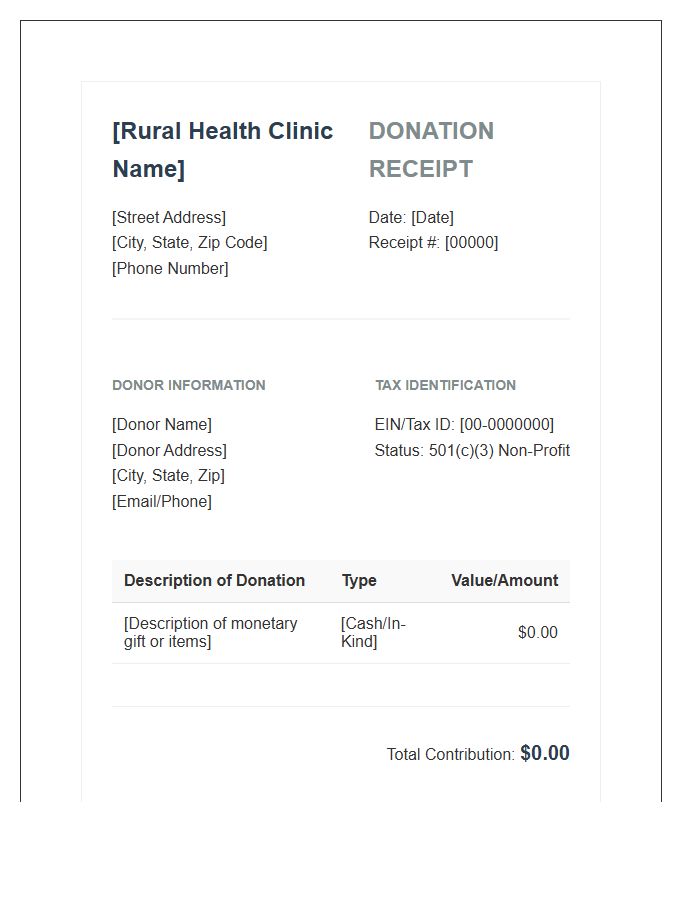 [Rural Health Clinic Name]

[Street Address]
[City, State, Zip Code]
[Phone Number]

DONATION RECEIPT

Date: [Date]
Receipt #: [00000]

DONOR INFORMATION

[Donor Name]
[Donor Address]
[City, State, Zip]
[Email/Phone]

TAX IDENTIFICATION

EIN/Tax ID: [00-0000000]
Status: 501(c)(3) Non-Profit

| Description of Donation | Type | Value/Amount |
|---|---|---|
| [Description of monetary gift or items] | [Cash/In-Kind] | $0.00 |

Total Contribution: $0.00